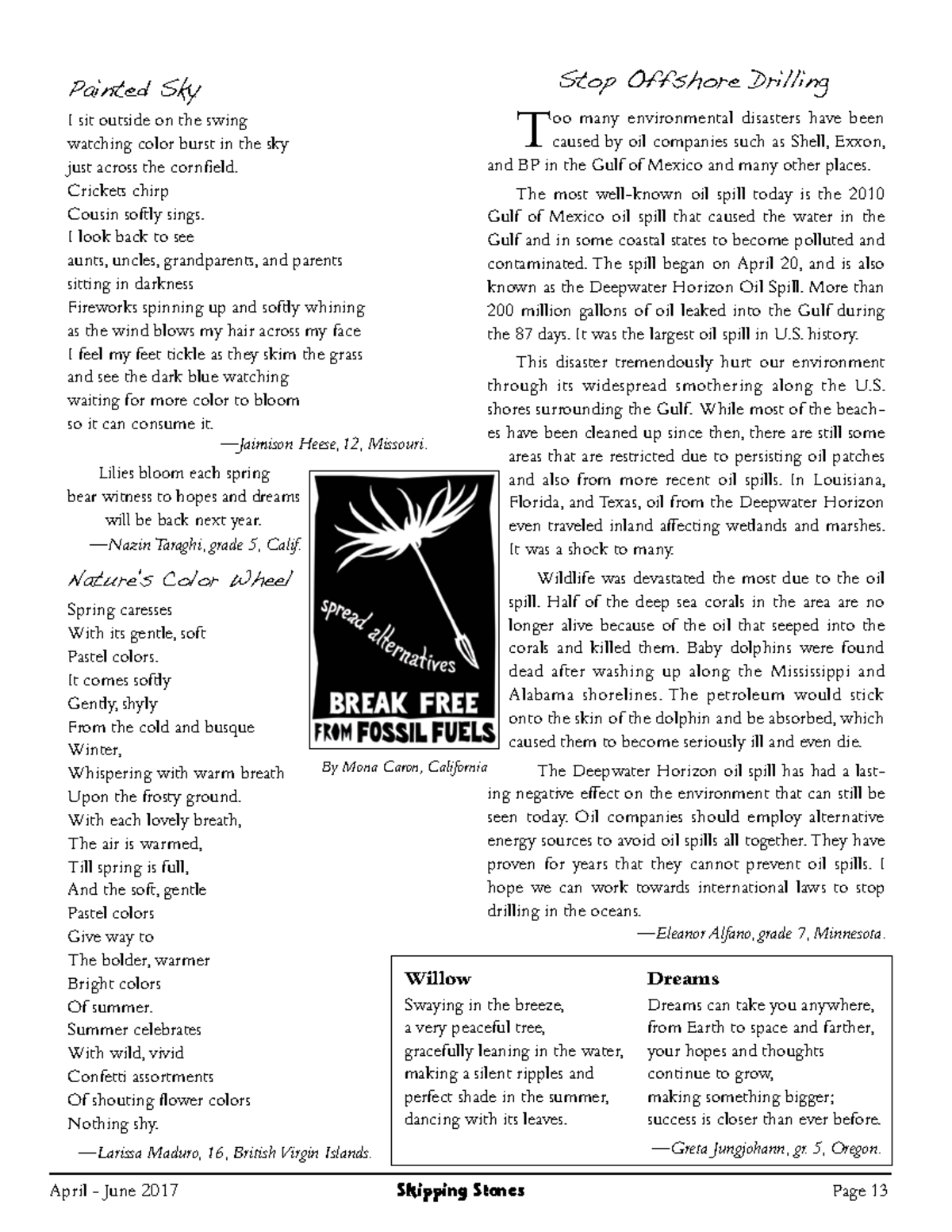 Painted Sky

I sit outside on the swing
watching color burst in the sky
just across the cornfield.
Crickets chirp
Cousin softly sings.
I look back to see
aunts, uncles, grandparents, and parents
sitting in darkness
Fireworks spinning up and softly whining
as the wind blows my hair across my face
I feel my feet tickle as they skim the grass
and see the dark blue watching
waiting for more color to bloom
so it can consume it.

—Jaimison Heese, 12, Missouri.

Lilies bloom each spring
bear witness to hopes and dreams
will be back next year.

—Nazin Taraghi, grade 5, Calif.

Nature's Color Wheel

Spring caresses
With its gentle, soft
Pastel colors.
It comes softly
Gently, shyly
From the cold and busque
Winter,
Whispering with warm breath
Upon the frosty ground.
With each lovely breath,
The air is warmed,
Till spring is full,
And the soft, gentle
Pastel colors
Give way to
The bolder, warmer
Bright colors
Of summer.
Summer celebrates
With wild, vivid
Confetti assortments
Of shouting flower colors
Nothing shy.

—Larissa Maduro, 16, British Virgin Islands.

spread alternatives
BREAK FREE
FROM FOSSIL FUELS

By Mona Caron, California

Stop Offshore Drilling

Too many environmental disasters have been caused by oil companies such as Shell, Exxon, and BP in the Gulf of Mexico and many other places.

The most well-known oil spill today is the 2010 Gulf of Mexico oil spill that caused the water in the Gulf and in some coastal states to become polluted and contaminated. The spill began on April 20, and is also known as the Deepwater Horizon Oil Spill. More than 200 million gallons of oil leaked into the Gulf during the 87 days. It was the largest oil spill in U.S. history.

This disaster tremendously hurt our environment through its widespread smothering along the U.S. shores surrounding the Gulf. While most of the beaches have been cleaned up since then, there are still some areas that are restricted due to persisting oil patches and also from more recent oil spills. In Louisiana, Florida, and Texas, oil from the Deepwater Horizon even traveled inland affecting wetlands and marshes. It was a shock to many.

Wildlife was devastated the most due to the oil spill. Half of the deep sea corals in the area are no longer alive because of the oil that seeped into the corals and killed them. Baby dolphins were found dead after washing up along the Mississippi and Alabama shorelines. The petroleum would stick onto the skin of the dolphin and be absorbed, which caused them to become seriously ill and even die.

The Deepwater Horizon oil spill has had a lasting negative effect on the environment that can still be seen today. Oil companies should employ alternative energy sources to avoid oil spills all together. They have proven for years that they cannot prevent oil spills. I hope we can work towards international laws to stop drilling in the oceans.

—Eleanor Alfano, grade 7, Minnesota.

Willow
Swaying in the breeze,
a very peaceful tree,
gracefully leaning in the water,
making a silent ripples and
perfect shade in the summer,
dancing with its leaves.

Dreams
Dreams can take you anywhere,
from Earth to space and farther,
your hopes and thoughts
continue to grow,
making something bigger;
success is closer than ever before.

—Greta Jungjohann, gr. 5, Oregon.

April - June 2017 Skipping Stones Page 13